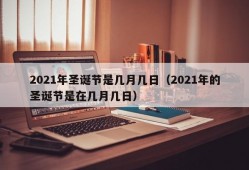 2021年圣诞节是几月几日（2021年的圣诞节是在几月几日）